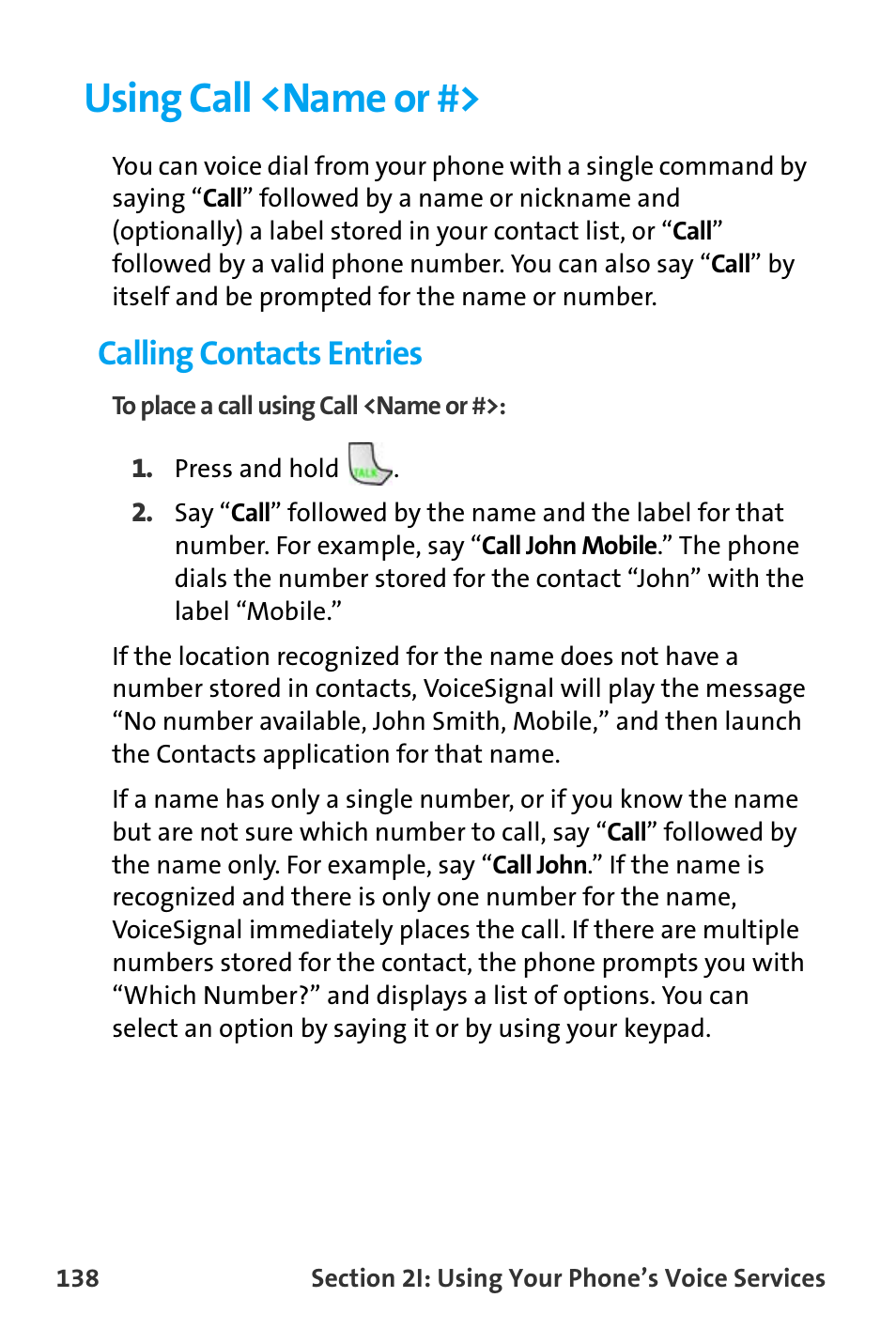 Using Call <Name or #>

You can voice dial from your phone with a single command by saying “Call” followed by a name or nickname and (optionally) a label stored in your contact list, or “Call” followed by a valid phone number. You can also say “Call” by itself and be prompted for the name or number.

Calling Contacts Entries

To place a call using Call <Name or #>:

1. Press and hold TALK.

2. Say “Call” followed by the name and the label for that number. For example, say “Call John Mobile.” The phone dials the number stored for the contact “John” with the label “Mobile.”

If the location recognized for the name does not have a number stored in contacts, VoiceSignal will play the message “No number available, John Smith, Mobile,” and then launch the Contacts application for that name.

If a name has only a single number, or if you know the name but are not sure which number to call, say “Call” followed by the name only. For example, say “Call John.” If the name is recognized and there is only one number for the name, VoiceSignal immediately places the call. If there are multiple numbers stored for the contact, the phone prompts you with “Which Number?” and displays a list of options. You can select an option by saying it or by using your keypad.

138 Section 2I: Using Your Phone’s Voice Services